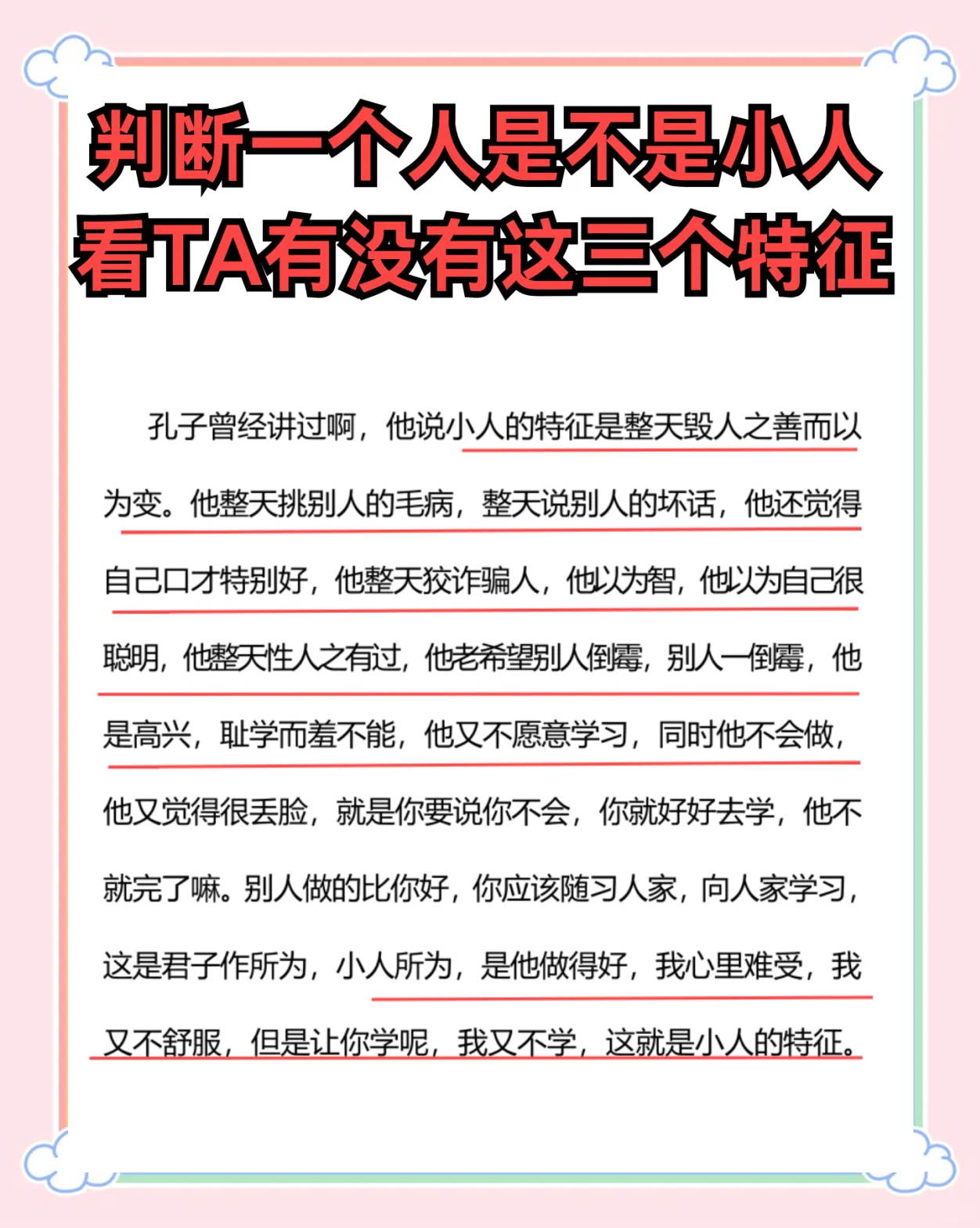 判断一个人是不是小人
看TA有没有这三个特征

孔子曾经讲过啊，他说小人的特征是整天毁人之善而以为变。他整天挑别人的毛病，整天说别人的坏话，他还觉得自己口才特别好，他整天狡诈骗人，他以为智，他以为自己很聪明，他整天性人之有过，他老希望别人倒霉，别人一倒霉，他是高兴，耻学而羞不能，他又不愿意学习，同时他不会做，他又觉得很丢脸，就是你要说你不会，你就好好去学，他不就完了嘛。别人做的比你好，你应该随习人家，向人家学习，这是君子作所为，小人所为，是他做得好，我心里难受，我又不舒服，但是让你学呢，我又不学，这就是小人的特征。